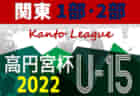 関東 1部・2部

Kanto League

高円宮杯 U-15

2022